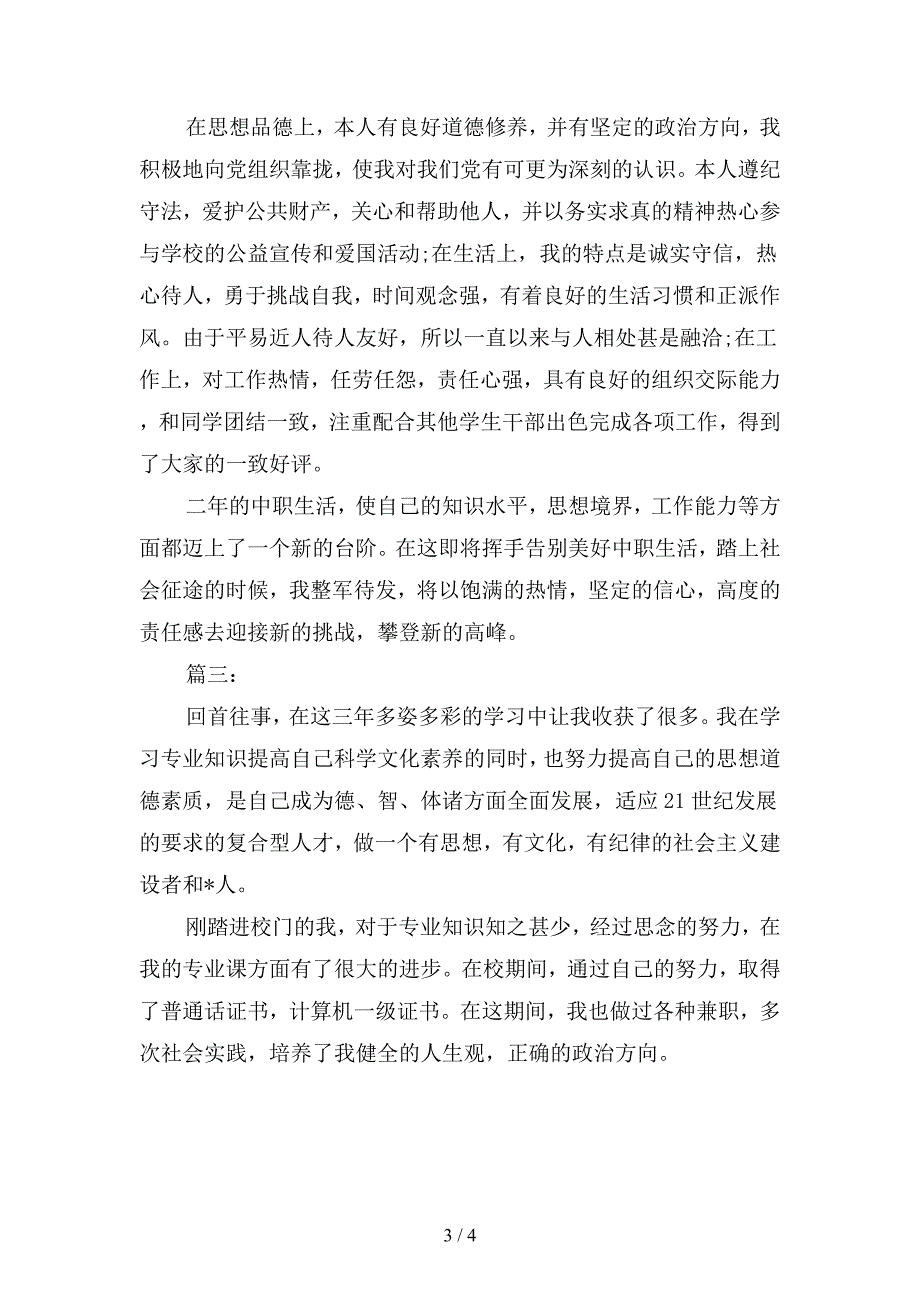 在思想品德上，本人有良好道德修养，并有坚定的政治方向，我积极地向党组织靠拢，使我对我们党有可更为深刻的认识。本人遵纪守法，爱护公共财产，关心和帮助他人，并以务实求真的精神热心参与学校的公益宣传和爱国活动;在生活上，我的特点是诚实守信，热心待人，勇于挑战自我，时间观念强，有着良好的生活习惯和正派作风。由于平易近人待人友好，所以一直以来与人相处甚是融洽;在工作上，对工作热情，任劳任怨，责任心强，具有良好的组织交际能力，和同学团结一致，注重配合其他学生干部出色完成各项工作，得到了大家的一致好评。

二年的中职生活，使自己的知识水平，思想境界，工作能力等方面都迈上了一个新的台阶。在这即将挥手告别美好中职生活，踏上社会征途的时候，我整军待发，将以饱满的热情，坚定的信心，高度的责任感去迎接新的挑战，攀登新的高峰。

篇三:

回首往事，在这三年多姿多彩的学习中让我收获了很多。我在学习专业知识提高自己科学文化素养的同时，也努力提高自己的思想道德素质，是自己成为德、智、体诸方面全面发展，适应21世纪发展的要求的复合型人才，做一个有思想，有文化，有纪律的社会主义建设者和*人。

刚踏进校门的我，对于专业知识知之甚少，经过思念的努力，在我的专业课方面有了很大的进步。在校期间，通过自己的努力，取得了普通话证书，计算机一级证书。在这期间，我也做过各种兼职，多次社会实践，培养了我健全的人生观，正确的政治方向。

3 / 4